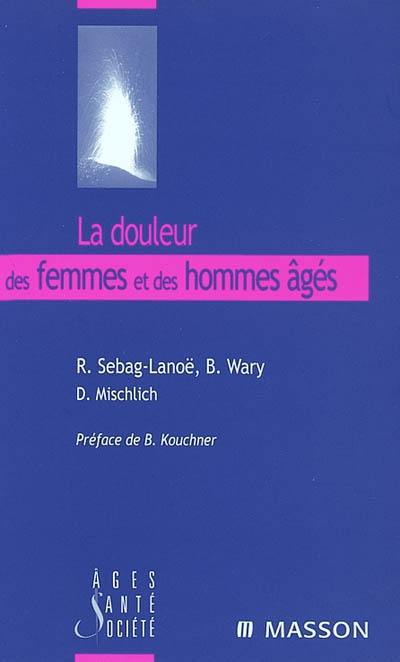 La douleur
des femmes et des hommes âgés

R. Sebag-Lanoë, B. Wary
D. Mischlich

Préface de B. Kouchner

ÂGES
SANTÉ
SOCIÉTÉ

MASSON